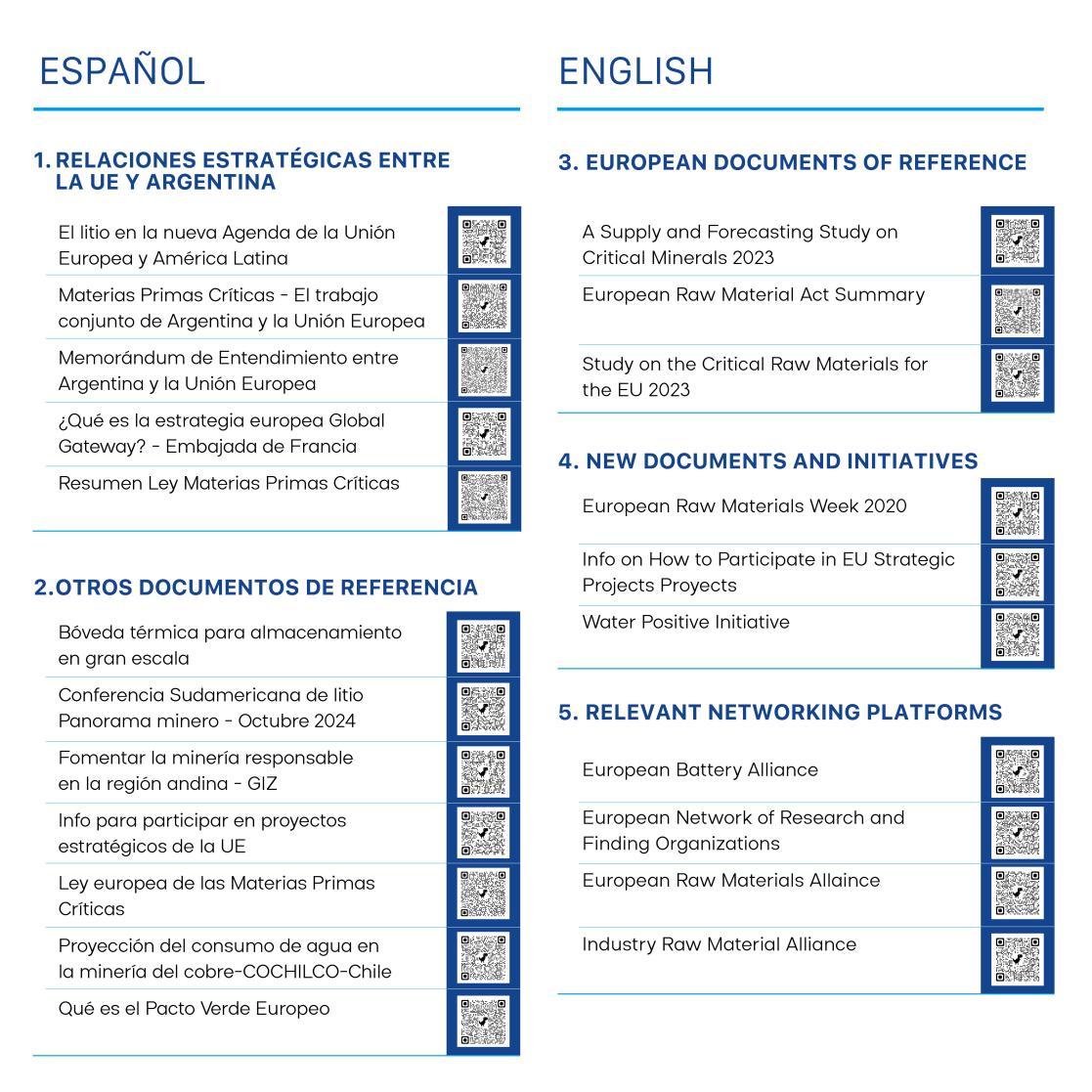 ESPAÑOL

1. RELACIONES ESTRATÉGICAS ENTRE LA UE Y ARGENTINA

El litio en la nueva Agenda de la Unión Europea y América Latina

Materias Primas Críticas - El trabajo conjunto de Argentina y la Unión Europea

Memorándum de Entendimiento entre Argentina y la Unión Europea

¿Qué es la estrategia europea Global Gateway? - Embajada de Francia

Resumen Ley Materias Primas Críticas

2. OTROS DOCUMENTOS DE REFERENCIA

Bóveda térmica para almacenamiento en gran escala

Conferencia Sudamericana de litio Panorama minero - Octubre 2024

Fomentar la minería responsable en la región andina - GIZ

Info para participar en proyectos estratégicos de la UE

Ley europea de las Materias Primas Críticas

Proyección del consumo de agua en la minería del cobre-COCHILCO-Chile

Qué es el Pacto Verde Europeo

ENGLISH

3. EUROPEAN DOCUMENTS OF REFERENCE

A Supply and Forecasting Study on Critical Minerals 2023

European Raw Material Act Summary

Study on the Critical Raw Materials for the EU 2023

4. NEW DOCUMENTS AND INITIATIVES

European Raw Materials Week 2020

Info on How to Participate in EU Strategic Projects Proyects

Water Positive Initiative

5. RELEVANT NETWORKING PLATFORMS

European Battery Alliance

European Network of Research and Finding Organizations

European Raw Materials Allaince

Industry Raw Material Alliance